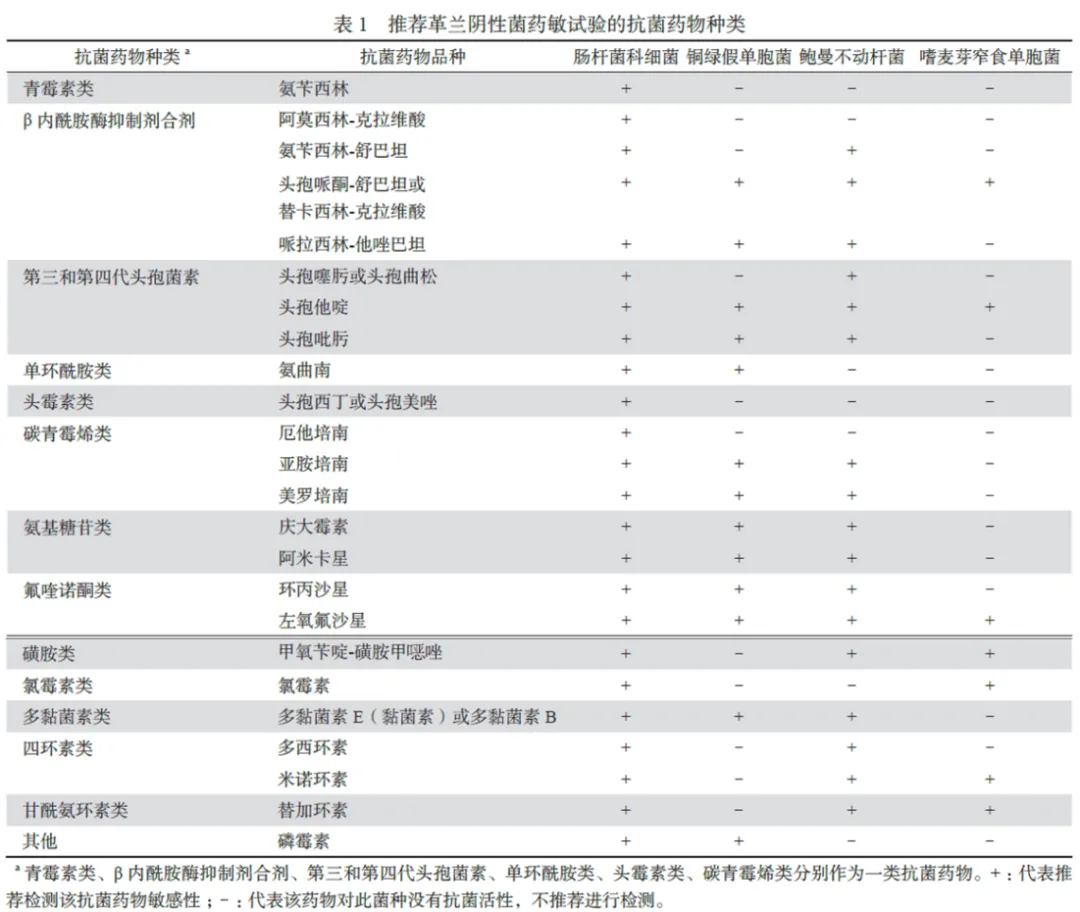 表 1　推荐革兰阴性菌药敏试验的抗菌药物种类

| 抗菌药物种类 $^a$ | 抗菌药物品种 | 肠杆菌科细菌 | 铜绿假单胞菌 | 鲍曼不动杆菌 | 嗜麦芽窄食单胞菌 |
|---|---|---|---|---|---|
| 青霉素类 | 氨苄西林 | + | − | − | − |
| β 内酰胺酶抑制剂合剂 | 阿莫西林-克拉维酸 | + | − | − | − |
| | 氨苄西林-舒巴坦 | + | − | + | − |
| | 头孢哌酮-舒巴坦或替卡西林-克拉维酸 | + | + | + | + |
| | 哌拉西林-他唑巴坦 | + | + | + | − |
| 第三和第四代头孢菌素 | 头孢噻肟或头孢曲松 | + | − | + | − |
| | 头孢他啶 | + | + | + | + |
| | 头孢吡肟 | + | + | + | − |
| 单环酰胺类 | 氨曲南 | + | + | − | − |
| 头霉素类 | 头孢西丁或头孢美唑 | + | − | − | − |
| 碳青霉烯类 | 厄他培南 | + | − | − | − |
| | 亚胺培南 | + | + | + | − |
| | 美罗培南 | + | + | + | − |
| 氨基糖苷类 | 庆大霉素 | + | + | + | − |
| | 阿米卡星 | + | + | + | − |
| 氟喹诺酮类 | 环丙沙星 | + | + | + | − |
| | 左氧氟沙星 | + | + | + | + |
| 磺胺类 | 甲氧苄啶-磺胺甲噁唑 | + | − | + | + |
| 氯霉素类 | 氯霉素 | + | − | − | + |
| 多黏菌素类 | 多黏菌素 E（黏菌素）或多黏菌素 B | + | + | + | − |
| 四环素类 | 多西环素 | + | − | + | − |
| | 米诺环素 | + | − | + | + |
| 甘酰氨环素类 | 替加环素 | + | − | + | + |
| 其他 | 磷霉素 | + | + | − | − |

$^a$ 青霉素类、β 内酰胺酶抑制剂合剂、第三和第四代头孢菌素、单环酰胺类、头霉素类、碳青霉烯类分别作为一类抗菌药物。+：代表推荐检测该抗菌药物敏感性；−：代表该药物对此菌种没有抗菌活性，不推荐进行检测。